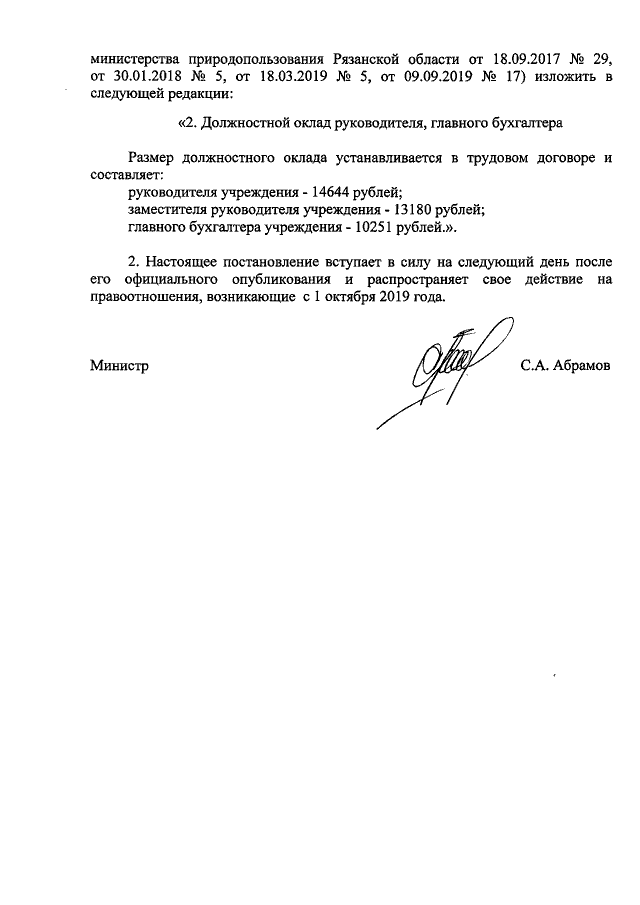 министерства природопользования Рязанской области от 18.09.2017 № 29, от 30.01.2018 № 5, от 18.03.2019 № 5, от 09.09.2019 № 17) изложить в следующей редакции:

«2. Должностной оклад руководителя, главного бухгалтера

Размер должностного оклада устанавливается в трудовом договоре и составляет:
руководителя учреждения - 14644 рублей;
заместителя руководителя учреждения - 13180 рублей;
главного бухгалтера учреждения - 10251 рублей.».

2. Настоящее постановление вступает в силу на следующий день после его официального опубликования и распространяет свое действие на правоотношения, возникающие с 1 октября 2019 года.

Министр С.А. Абрамов